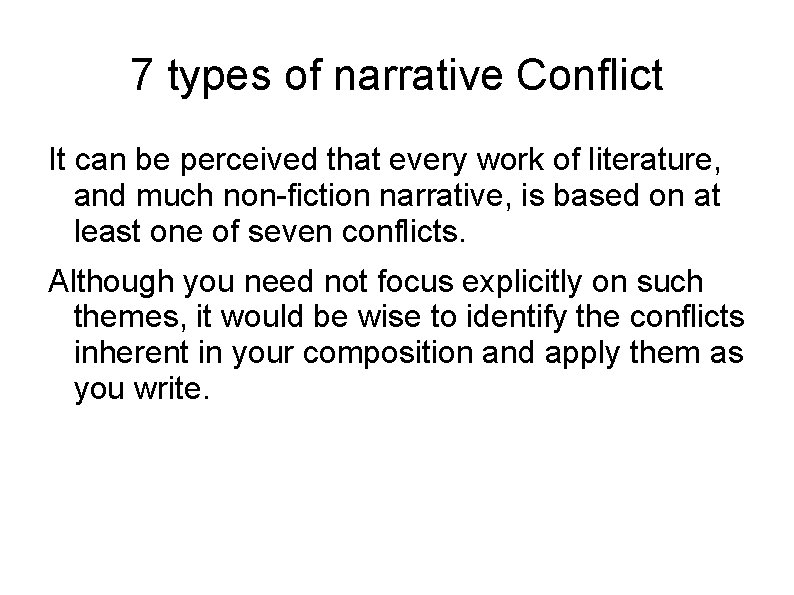 7 types of narrative Conflict

It can be perceived that every work of literature, and much non-fiction narrative, is based on at least one of seven conflicts.

Although you need not focus explicitly on such themes, it would be wise to identify the conflicts inherent in your composition and apply them as you write.